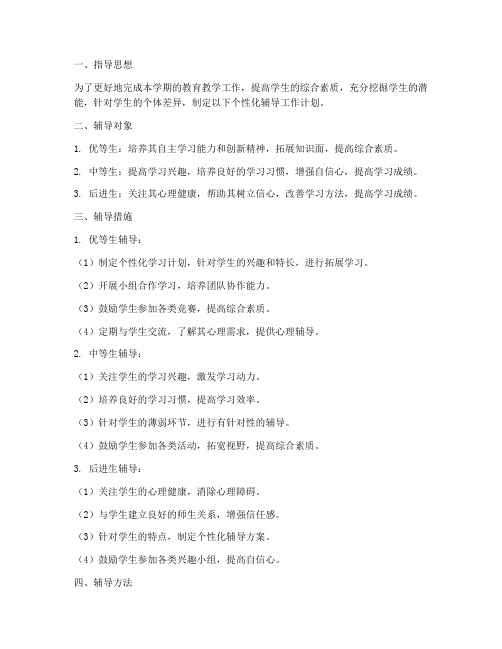 一、指导思想

为了更好地完成本学期的教育教学工作，提高学生的综合素质，充分挖掘学生的潜能，针对学生的个体差异，制定以下个性化辅导工作计划。

二、辅导对象

1. 优等生：培养其自主学习能力和创新精神，拓展知识面，提高综合素质。

2. 中等生：提高学习兴趣，培养良好的学习习惯，增强自信心，提高学习成绩。

3. 后进生：关注其心理健康，帮助其树立信心，改善学习方法，提高学习成绩。

三、辅导措施

1. 优等生辅导：

（1）制定个性化学习计划，针对学生的兴趣和特长，进行拓展学习。

（2）开展小组合作学习，培养团队协作能力。

（3）鼓励学生参加各类竞赛，提高综合素质。

（4）定期与学生交流，了解其心理需求，提供心理辅导。

2. 中等生辅导：

（1）关注学生的学习兴趣，激发学习动力。

（2）培养良好的学习习惯，提高学习效率。

（3）针对学生的薄弱环节，进行有针对性的辅导。

（4）鼓励学生参加各类活动，拓宽视野，提高综合素质。

3. 后进生辅导：

（1）关注学生的心理健康，消除心理障碍。

（2）与学生建立良好的师生关系，增强信任感。

（3）针对学生的特点，制定个性化辅导方案。

（4）鼓励学生参加各类兴趣小组，提高自信心。

四、辅导方法